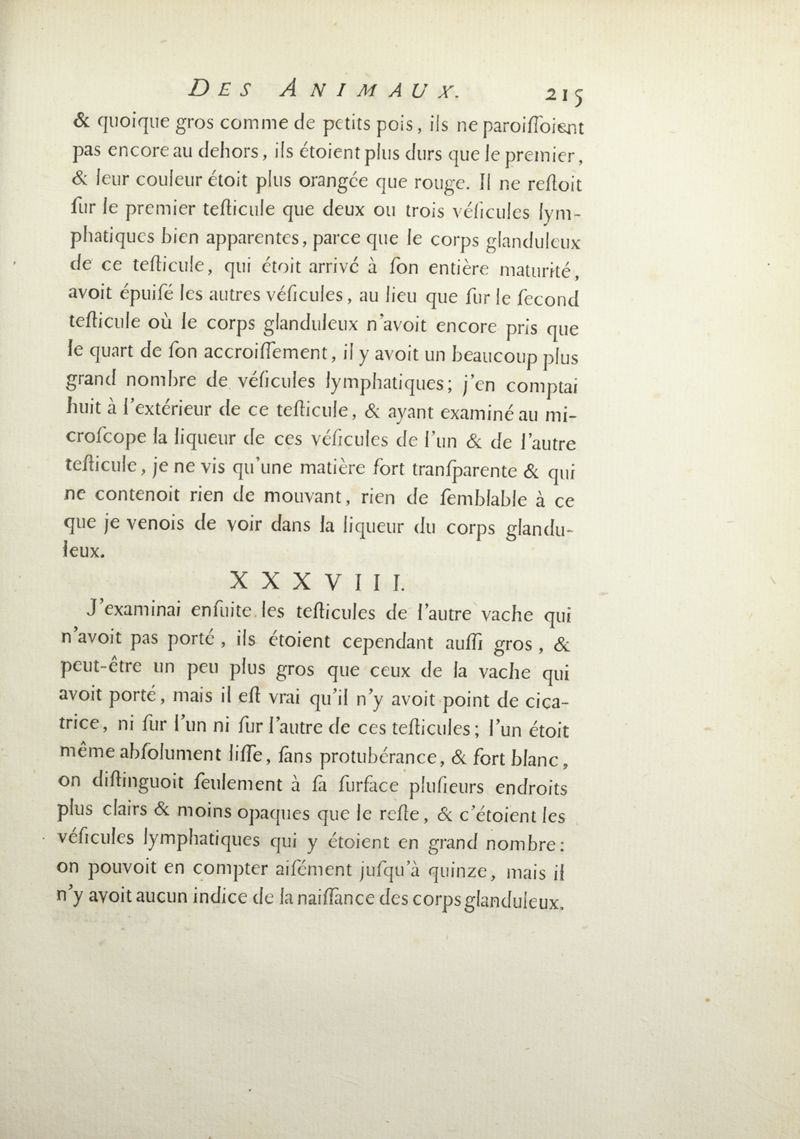 DES ANIMAUX. 215

& quoique gros comme de petits pois, ils ne paroiſſoient pas encore au dehors, ils étoient plus durs que le premier, & leur couleur étoit plus orangée que rouge. Il ne reſtoit ſur le premier teſticule que deux ou trois véſicules lymphatiques bien apparentes, parce que le corps glanduleux de ce teſticule, qui étoit arrivé à ſon entière maturité, avoit épuiſé les autres véſicules, au lieu que ſur le ſecond teſticule où le corps glanduleux n'avoit encore pris que le quart de ſon accroiſſement, il y avoit un beaucoup plus grand nombre de véſicules lymphatiques; j'en comptai huit à l'extérieur de ce teſticule, & ayant examiné au microſcope la liqueur de ces véſicules de l'un & de l'autre teſticule, je ne vis qu'une matière fort tranſparente & qui ne contenoit rien de mouvant, rien de ſemblable à ce que je venois de voir dans la liqueur du corps glanduleux.

XXXVIII.

J'examinai enſuite les teſticules de l'autre vache qui n'avoit pas porté, ils étoient cependant auſſi gros, & peut-être un peu plus gros que ceux de la vache qui avoit porté, mais il eſt vrai qu'il n'y avoit point de cicatrice, ni ſur l'un ni ſur l'autre de ces teſticules; l'un étoit même abſolument liſſe, ſans protubérance, & fort blanc, on diſtinguoit ſeulement à ſa ſurface pluſieurs endroits plus clairs & moins opaques que le reſte, & c'étoient les véſicules lymphatiques qui y étoient en grand nombre: on pouvoit en compter aiſément juſqu'à quinze, mais il n'y avoit aucun indice de la naiſſance des corps glanduleux.